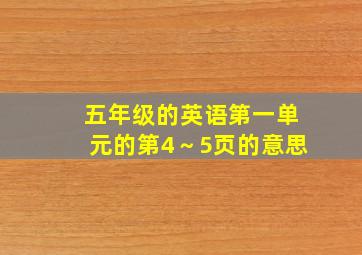 五年级的英语第一单元的第4～5页的意思